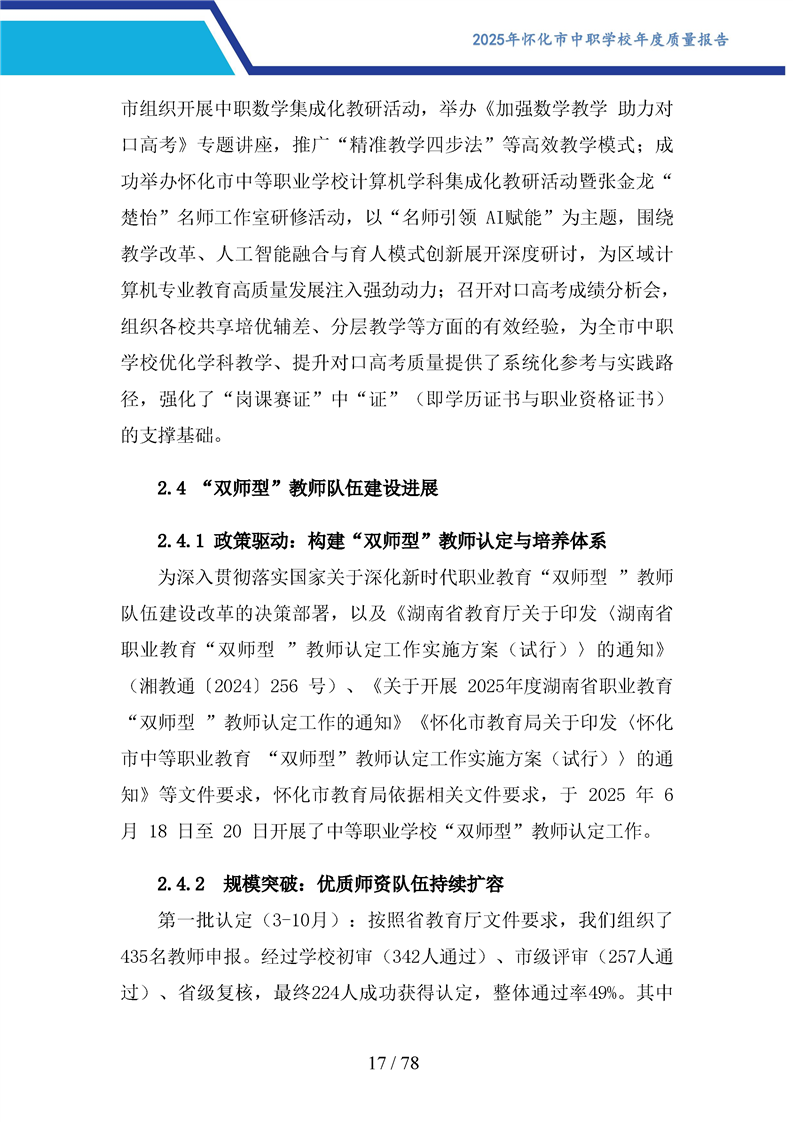 2025年怀化市中职学校年度质量报告

市组织开展中职数学集成化教研活动，举办《加强数学教学 助力对口高考》专题讲座，推广“精准教学四步法”等高效教学模式；成功举办怀化市中等职业学校计算机学科集成化教研活动暨张金龙“楚怡”名师工作室研修活动，以“名师引领 AI赋能”为主题，围绕教学改革、人工智能融合与育人模式创新展开深度研讨，为区域计算机专业教育高质量发展注入强劲动力；召开对口高考成绩分析会，组织各校共享培优辅差、分层教学等方面的有效经验，为全市中职学校优化学科教学、提升对口高考质量提供了系统化参考与实践路径，强化了“岗课赛证”中“证”（即学历证书与职业资格证书）的支撑基础。

2.4 “双师型”教师队伍建设进展

2.4.1 政策驱动：构建“双师型”教师认定与培养体系

为深入贯彻落实国家关于深化新时代职业教育“双师型 ”教师队伍建设改革的决策部署，以及《湖南省教育厅关于印发〈湖南省职业教育“双师型 ”教师认定工作实施方案（试行）〉的通知》（湘教通〔2024〕256 号）、《关于开展 2025年度湖南省职业教育“双师型 ”教师认定工作的通知》《怀化市教育局关于印发〈怀化市中等职业教育 “双师型”教师认定工作实施方案（试行）〉的通知》等文件要求，怀化市教育局依据相关文件要求，于 2025 年 6 月 18 日至 20 日开展了中等职业学校“双师型”教师认定工作。

2.4.2 规模突破：优质师资队伍持续扩容

第一批认定（3-10月）：按照省教育厅文件要求，我们组织了435名教师申报。经过学校初审（342人通过）、市级评审（257人通过）、省级复核，最终224人成功获得认定，整体通过率49%。其中

17 / 78